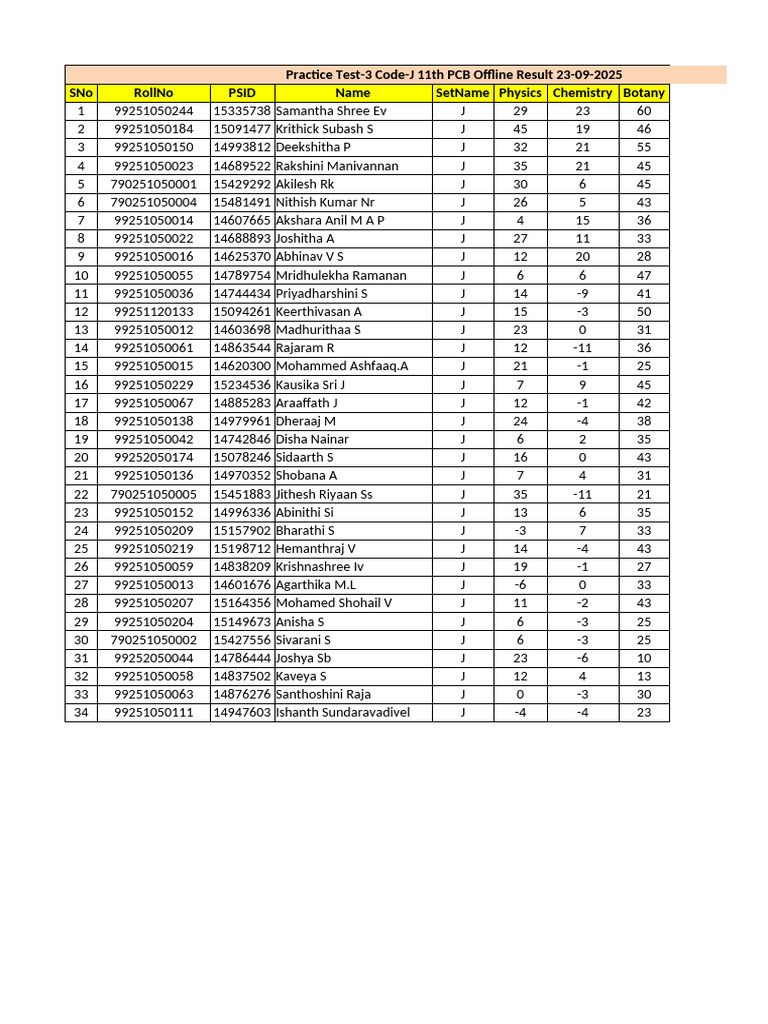 Practice Test-3 Code-J 11th PCB Offline Result 23-09-2025

| SNo | RollNo | PSID | Name | SetName | Physics | Chemistry | Botany |
|---|---|---|---|---|---|---|---|
| 1 | 99251050244 | 15335738 | Samantha Shree Ev | J | 29 | 23 | 60 |
| 2 | 99251050184 | 15091477 | Krithick Subash S | J | 45 | 19 | 46 |
| 3 | 99251050150 | 14993812 | Deekshitha P | J | 32 | 21 | 55 |
| 4 | 99251050023 | 14689522 | Rakshini Manivannan | J | 35 | 21 | 45 |
| 5 | 790251050001 | 15429292 | Akilesh Rk | J | 30 | 6 | 45 |
| 6 | 790251050004 | 15481491 | Nithish Kumar Nr | J | 26 | 5 | 43 |
| 7 | 99251050014 | 14607665 | Akshara Anil M A P | J | 4 | 15 | 36 |
| 8 | 99251050022 | 14688893 | Joshitha A | J | 27 | 11 | 33 |
| 9 | 99251050016 | 14625370 | Abhinav V S | J | 12 | 20 | 28 |
| 10 | 99251050055 | 14789754 | Mridhulekha Ramanan | J | 6 | 6 | 47 |
| 11 | 99251050036 | 14744434 | Priyadharshini S | J | 14 | -9 | 41 |
| 12 | 99251120133 | 15094261 | Keerthivasan A | J | 15 | -3 | 50 |
| 13 | 99251050012 | 14603698 | Madhurithaa S | J | 23 | 0 | 31 |
| 14 | 99251050061 | 14863544 | Rajaram R | J | 12 | -11 | 36 |
| 15 | 99251050015 | 14620300 | Mohammed Ashfaaq.A | J | 21 | -1 | 25 |
| 16 | 99251050229 | 15234536 | Kausika Sri J | J | 7 | 9 | 45 |
| 17 | 99251050067 | 14885283 | Araaffath J | J | 12 | -1 | 42 |
| 18 | 99251050138 | 14979961 | Dheraaj M | J | 24 | -4 | 38 |
| 19 | 99251050042 | 14742846 | Disha Nainar | J | 6 | 2 | 35 |
| 20 | 99252050174 | 15078246 | Sidaarth S | J | 16 | 0 | 43 |
| 21 | 99251050136 | 14970352 | Shobana A | J | 7 | 4 | 31 |
| 22 | 790251050005 | 15451883 | Jithesh Riyaan Ss | J | 35 | -11 | 21 |
| 23 | 99251050152 | 14996336 | Abinithi Si | J | 13 | 6 | 35 |
| 24 | 99251050209 | 15157902 | Bharathi S | J | -3 | 7 | 33 |
| 25 | 99251050219 | 15198712 | Hemanthraj V | J | 14 | -4 | 43 |
| 26 | 99251050059 | 14838209 | Krishnashree Iv | J | 19 | -1 | 27 |
| 27 | 99251050013 | 14601676 | Agarthika M.L | J | -6 | 0 | 33 |
| 28 | 99251050207 | 15164356 | Mohamed Shohail V | J | 11 | -2 | 43 |
| 29 | 99251050204 | 15149673 | Anisha S | J | 6 | -3 | 25 |
| 30 | 790251050002 | 15427556 | Sivarani S | J | 6 | -3 | 25 |
| 31 | 99252050044 | 14786444 | Joshya Sb | J | 23 | -6 | 10 |
| 32 | 99251050058 | 14837502 | Kaveya S | J | 12 | 4 | 13 |
| 33 | 99251050063 | 14876276 | Santhoshini Raja | J | 0 | -3 | 30 |
| 34 | 99251050111 | 14947603 | Ishanth Sundaravadivel | J | -4 | -4 | 23 |